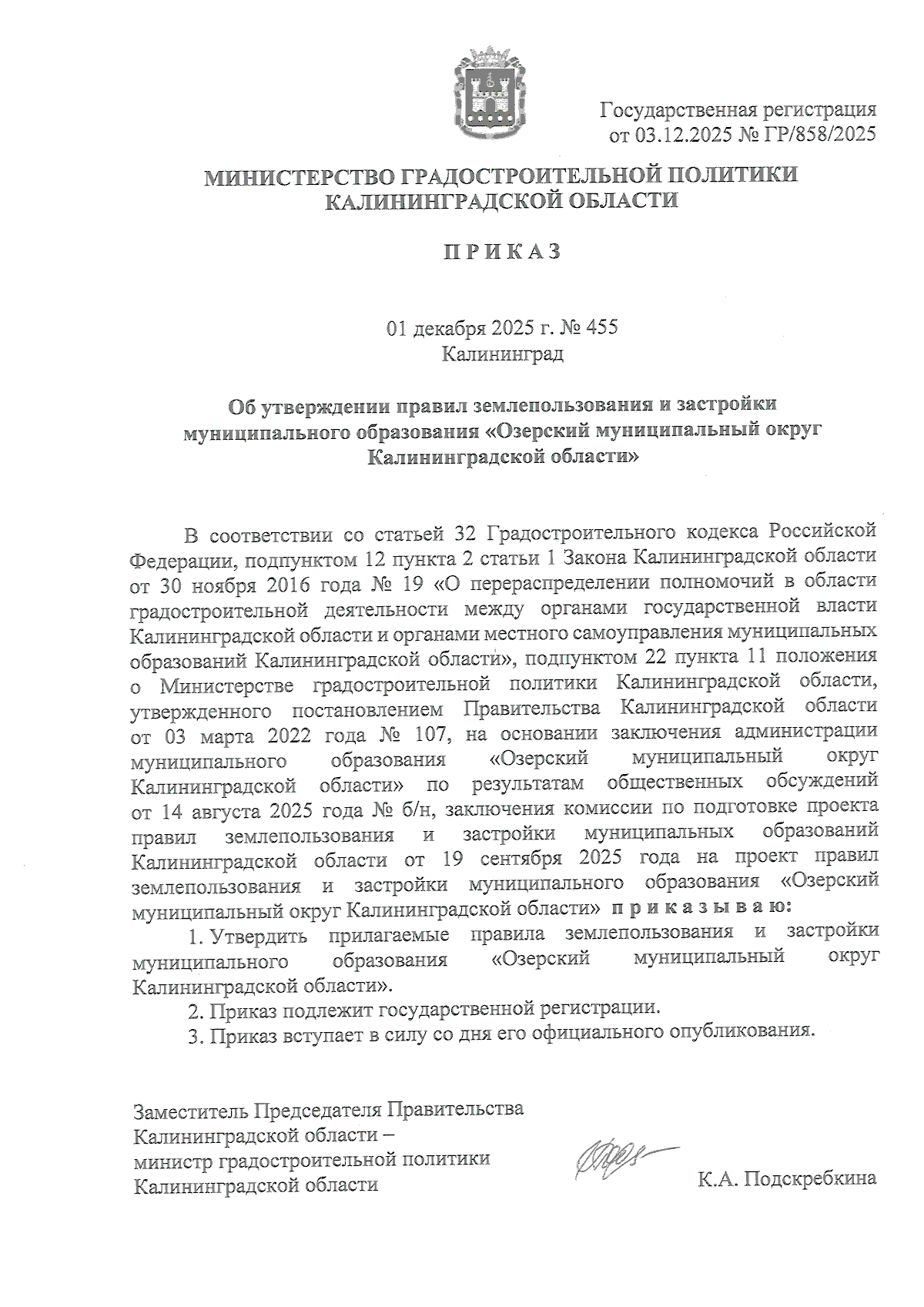 Государственная регистрация
от 03.12.2025 № ГР/858/2025

МИНИСТЕРСТВО ГРАДОСТРОИТЕЛЬНОЙ ПОЛИТИКИ
КАЛИНИНГРАДСКОЙ ОБЛАСТИ

П Р И К А З

01 декабря 2025 г. № 455
Калининград

Об утверждении правил землепользования и застройки муниципального образования «Озерский муниципальный округ Калининградской области»

В соответствии со статьей 32 Градостроительного кодекса Российской Федерации, подпунктом 12 пункта 2 статьи 1 Закона Калининградской области от 30 ноября 2016 года № 19 «О перераспределении полномочий в области градостроительной деятельности между органами государственной власти Калининградской области и органами местного самоуправления муниципальных образований Калининградской области», подпунктом 22 пункта 11 положения о Министерстве градостроительной политики Калининградской области, утвержденного постановлением Правительства Калининградской области от 03 марта 2022 года № 107, на основании заключения администрации муниципального образования «Озерский муниципальный округ Калининградской области» по результатам общественных обсуждений от 14 августа 2025 года № б/н, заключения комиссии по подготовке проекта правил землепользования и застройки муниципальных образований Калининградской области от 19 сентября 2025 года на проект правил землепользования и застройки муниципального образования «Озерский муниципальный округ Калининградской области» п р и к а з ы в а ю:

1. Утвердить прилагаемые правила землепользования и застройки муниципального образования «Озерский муниципальный округ Калининградской области».

2. Приказ подлежит государственной регистрации.

3. Приказ вступает в силу со дня его официального опубликования.

Заместитель Председателя Правительства Калининградской области – министр градостроительной политики Калининградской области

К.А. Подскребкина